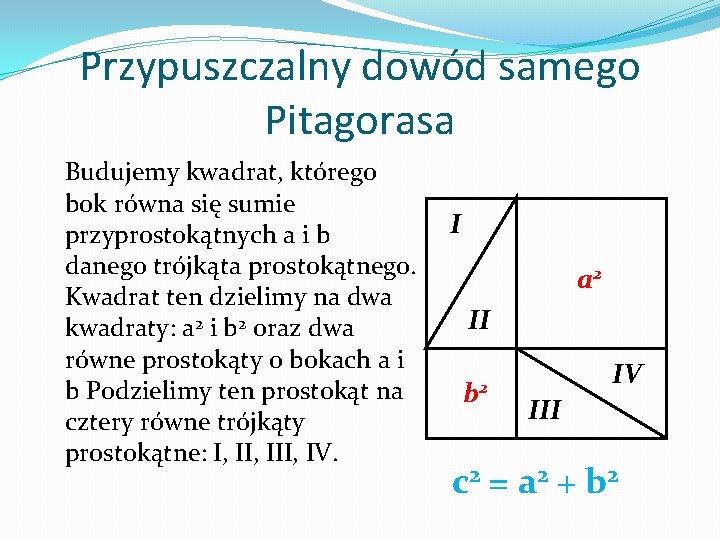 Przypuszczalny dowód samego Pitagorasa

Budujemy kwadrat, którego bok równa się sumie przyprostokątnych a i b danego trójkąta prostokątnego. Kwadrat ten dzielimy na dwa kwadraty: $a^2$ i $b^2$ oraz dwa równe prostokąty o bokach a i b Podzielimy ten prostokąt na cztery równe trójkąty prostokątne: I, II, III, IV.

I

II

$a^2$

$b^2$

III

IV

$c^2 = a^2 + b^2$